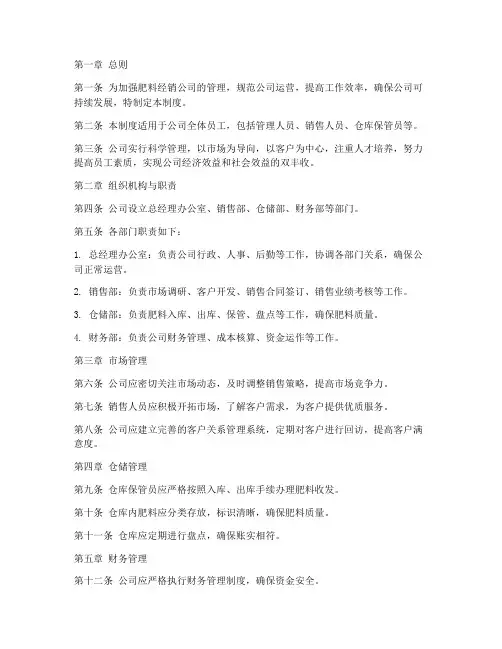 第一章 总则

第一条 为加强肥料经销公司的管理，规范公司运营，提高工作效率，确保公司可持续发展，特制定本制度。

第二条 本制度适用于公司全体员工，包括管理人员、销售人员、仓库保管员等。

第三条 公司实行科学管理，以市场为导向，以客户为中心，注重人才培养，努力提高员工素质，实现公司经济效益和社会效益的双丰收。

第二章 组织机构与职责

第四条 公司设立总经理办公室、销售部、仓储部、财务部等部门。

第五条 各部门职责如下：

1. 总经理办公室：负责公司行政、人事、后勤等工作，协调各部门关系，确保公司正常运营。

2. 销售部：负责市场调研、客户开发、销售合同签订、销售业绩考核等工作。

3. 仓储部：负责肥料入库、出库、保管、盘点等工作，确保肥料质量。

4. 财务部：负责公司财务管理、成本核算、资金运作等工作。

第三章 市场管理

第六条 公司应密切关注市场动态，及时调整销售策略，提高市场竞争力。

第七条 销售人员应积极开拓市场，了解客户需求，为客户提供优质服务。

第八条 公司应建立完善的客户关系管理系统，定期对客户进行回访，提高客户满意度。

第四章 仓储管理

第九条 仓库保管员应严格按照入库、出库手续办理肥料收发。

第十条 仓库内肥料应分类存放，标识清晰，确保肥料质量。

第十一条 仓库应定期进行盘点，确保账实相符。

第五章 财务管理

第十二条 公司应严格执行财务管理制度，确保资金安全。